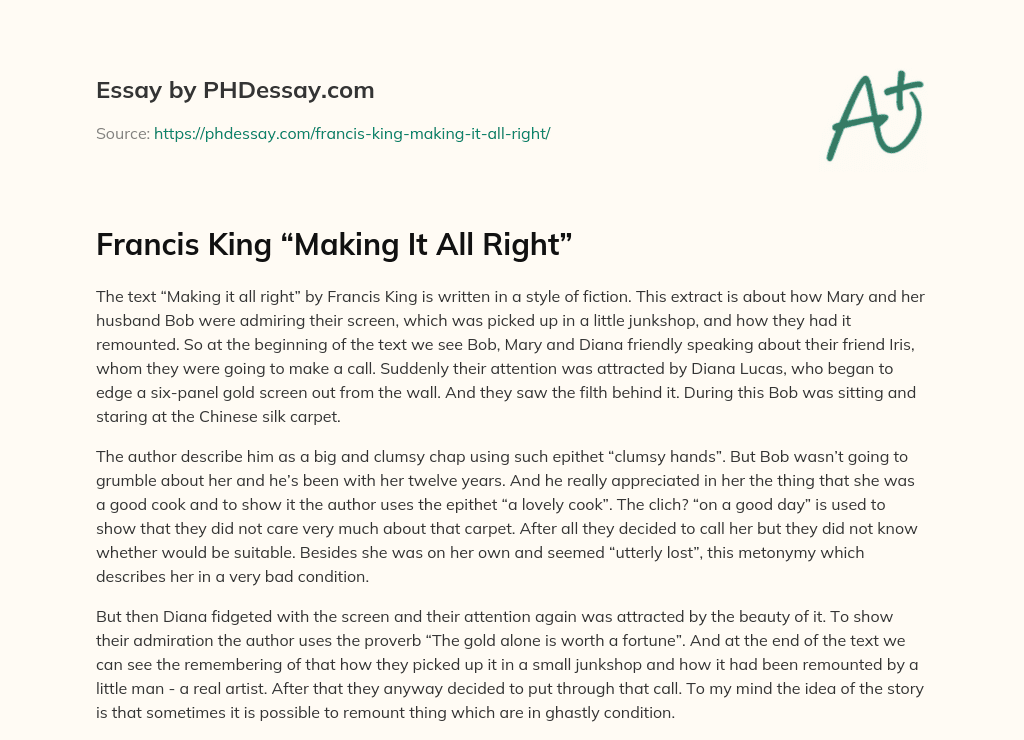 Essay by PHDessay.com

Source: https://phdessay.com/francis-king-making-it-all-right/

A+

Francis King “Making It All Right”

The text “Making it all right” by Francis King is written in a style of fiction. This extract is about how Mary and her husband Bob were admiring their screen, which was picked up in a little junkshop, and how they had it remounted. So at the beginning of the text we see Bob, Mary and Diana friendly speaking about their friend Iris, whom they were going to make a call. Suddenly their attention was attracted by Diana Lucas, who began to edge a six-panel gold screen out from the wall. And they saw the filth behind it. During this Bob was sitting and staring at the Chinese silk carpet.

The author describe him as a big and clumsy chap using such epithet “clumsy hands”. But Bob wasn’t going to grumble about her and he’s been with her twelve years. And he really appreciated in her the thing that she was a good cook and to show it the author uses the epithet “a lovely cook”. The clich? “on a good day” is used to show that they did not care very much about that carpet. After all they decided to call her but they did not know whether would be suitable. Besides she was on her own and seemed “utterly lost”, this metonymy which describes her in a very bad condition.

But then Diana fidgeted with the screen and their attention again was attracted by the beauty of it. To show their admiration the author uses the proverb “The gold alone is worth a fortune”. And at the end of the text we can see the remembering of that how they picked up it in a small junkshop and how it had been remounted by a little man - a real artist. After that they anyway decided to put through that call. To my mind the idea of the story is that sometimes it is possible to remount thing which are in ghastly condition.